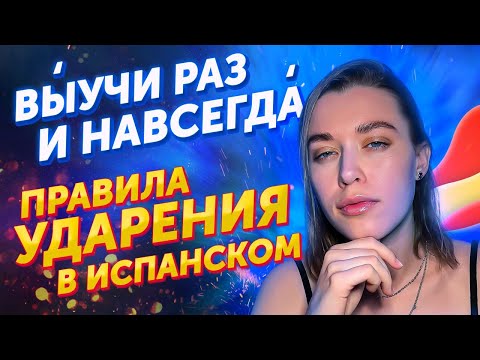 ВЫ́УЧИ РАЗ И НАВСЕГДА́

ПРАВИЛА УДАРЕНИЯ В ИСПАНСКОМ